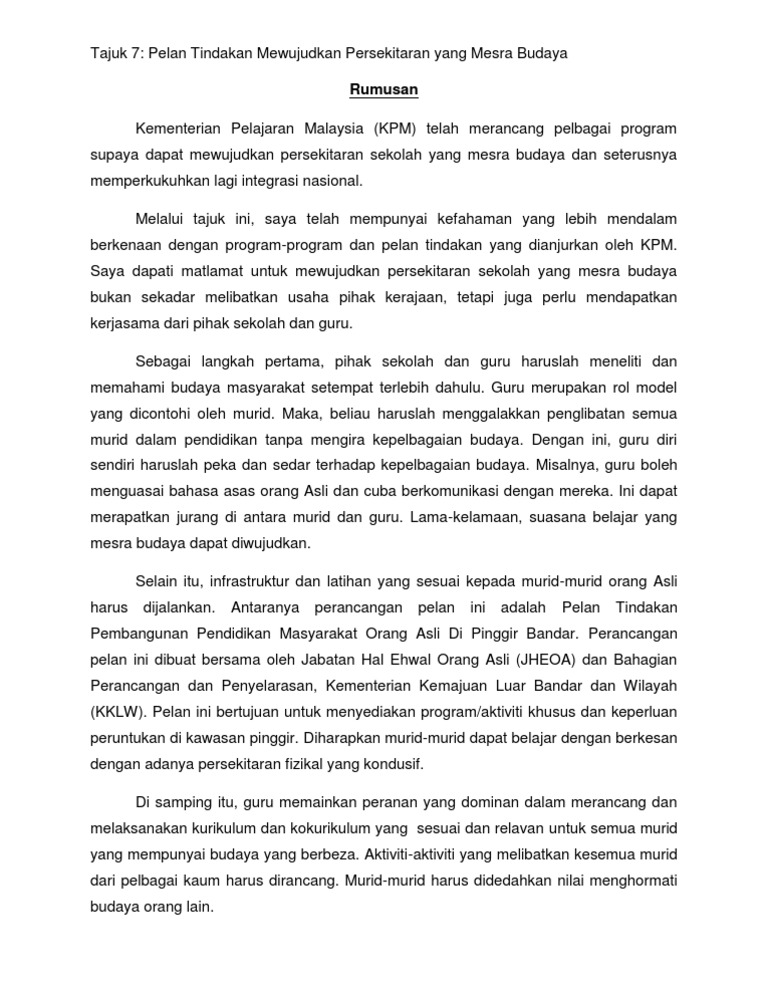 Tajuk 7: Pelan Tindakan Mewujudkan Persekitaran yang Mesra Budaya

Rumusan

Kementerian Pelajaran Malaysia (KPM) telah merancang pelbagai program supaya dapat mewujudkan persekitaran sekolah yang mesra budaya dan seterusnya memperkukuhkan lagi integrasi nasional.

Melalui tajuk ini, saya telah mempunyai kefahaman yang lebih mendalam berkenaan dengan program-program dan pelan tindakan yang dianjurkan oleh KPM. Saya dapati matlamat untuk mewujudkan persekitaran sekolah yang mesra budaya bukan sekadar melibatkan usaha pihak kerajaan, tetapi juga perlu mendapatkan kerjasama dari pihak sekolah dan guru.

Sebagai langkah pertama, pihak sekolah dan guru haruslah meneliti dan memahami budaya masyarakat setempat terlebih dahulu. Guru merupakan rol model yang dicontohi oleh murid. Maka, beliau haruslah menggalakkan penglibatan semua murid dalam pendidikan tanpa mengira kepelbagaian budaya. Dengan ini, guru diri sendiri haruslah peka dan sedar terhadap kepelbagaian budaya. Misalnya, guru boleh menguasai bahasa asas orang Asli dan cuba berkomunikasi dengan mereka. Ini dapat merapatkan jurang di antara murid dan guru. Lama-kelamaan, suasana belajar yang mesra budaya dapat diwujudkan.

Selain itu, infrastruktur dan latihan yang sesuai kepada murid-murid orang Asli harus dijalankan. Antaranya perancangan pelan ini adalah Pelan Tindakan Pembangunan Pendidikan Masyarakat Orang Asli Di Pinggir Bandar. Perancangan pelan ini dibuat bersama oleh Jabatan Hal Ehwal Orang Asli (JHEOA) dan Bahagian Perancangan dan Penyelarasan, Kementerian Kemajuan Luar Bandar dan Wilayah (KKLW). Pelan ini bertujuan untuk menyediakan program/aktiviti khusus dan keperluan peruntukan di kawasan pinggir. Diharapkan murid-murid dapat belajar dengan berkesan dengan adanya persekitaran fizikal yang kondusif.

Di samping itu, guru memainkan peranan yang dominan dalam merancang dan melaksanakan kurikulum dan kokurikulum yang sesuai dan relavan untuk semua murid yang mempunyai budaya yang berbeza. Aktiviti-aktiviti yang melibatkan kesemua murid dari pelbagai kaum harus dirancang. Murid-murid harus didedahkan nilai menghormati budaya orang lain.